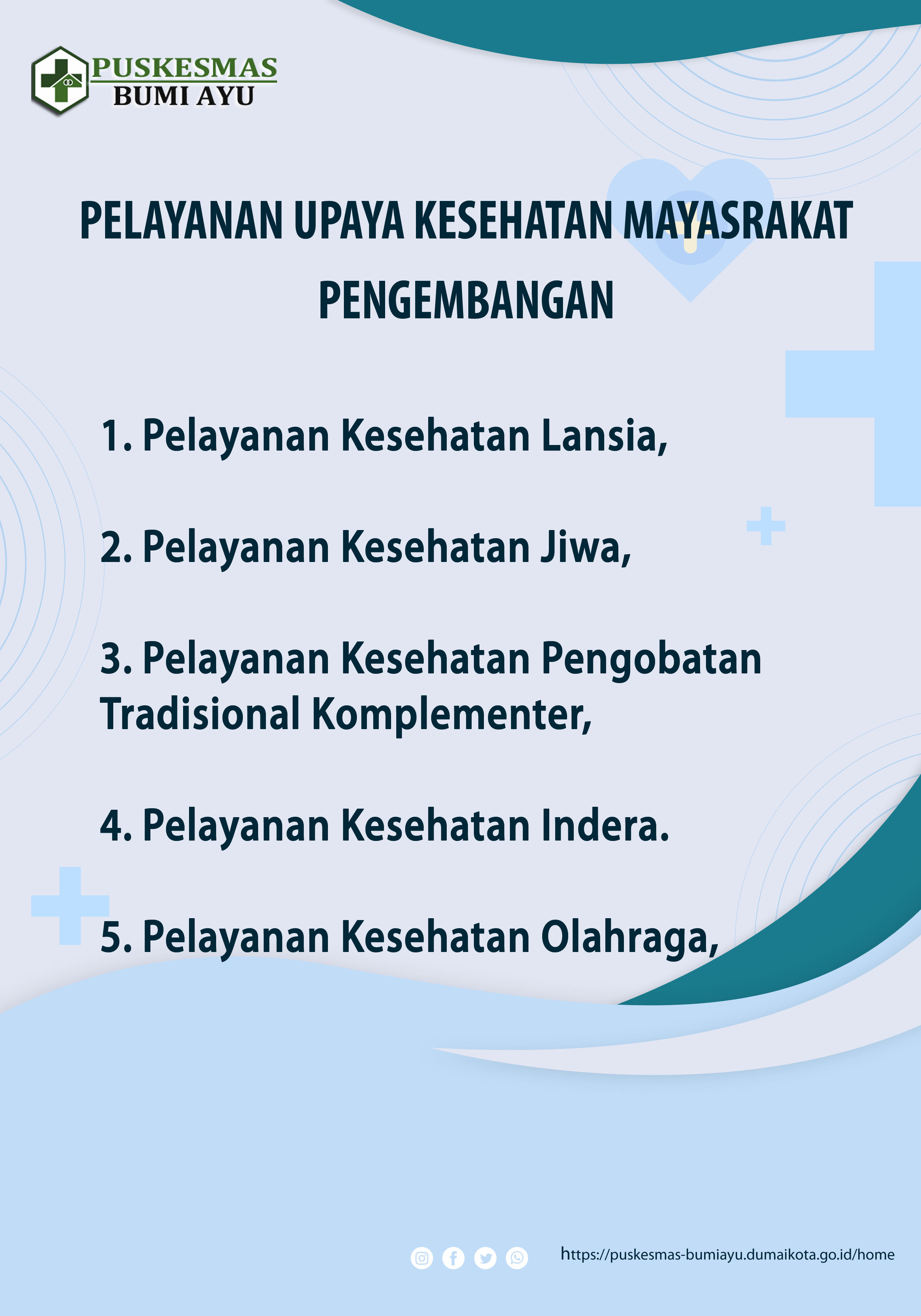 PUSKESMAS
BUMI AYU

PELAYANAN UPAYA KESEHATAN MAYASRAKAT PENGEMBANGAN

1. Pelayanan Kesehatan Lansia,

2. Pelayanan Kesehatan Jiwa,

3. Pelayanan Kesehatan Pengobatan Tradisional Komplementer,

4. Pelayanan Kesehatan Indera.

5. Pelayanan Kesehatan Olahraga,

https://puskesmas-bumiayu.dumaikota.go.id/home